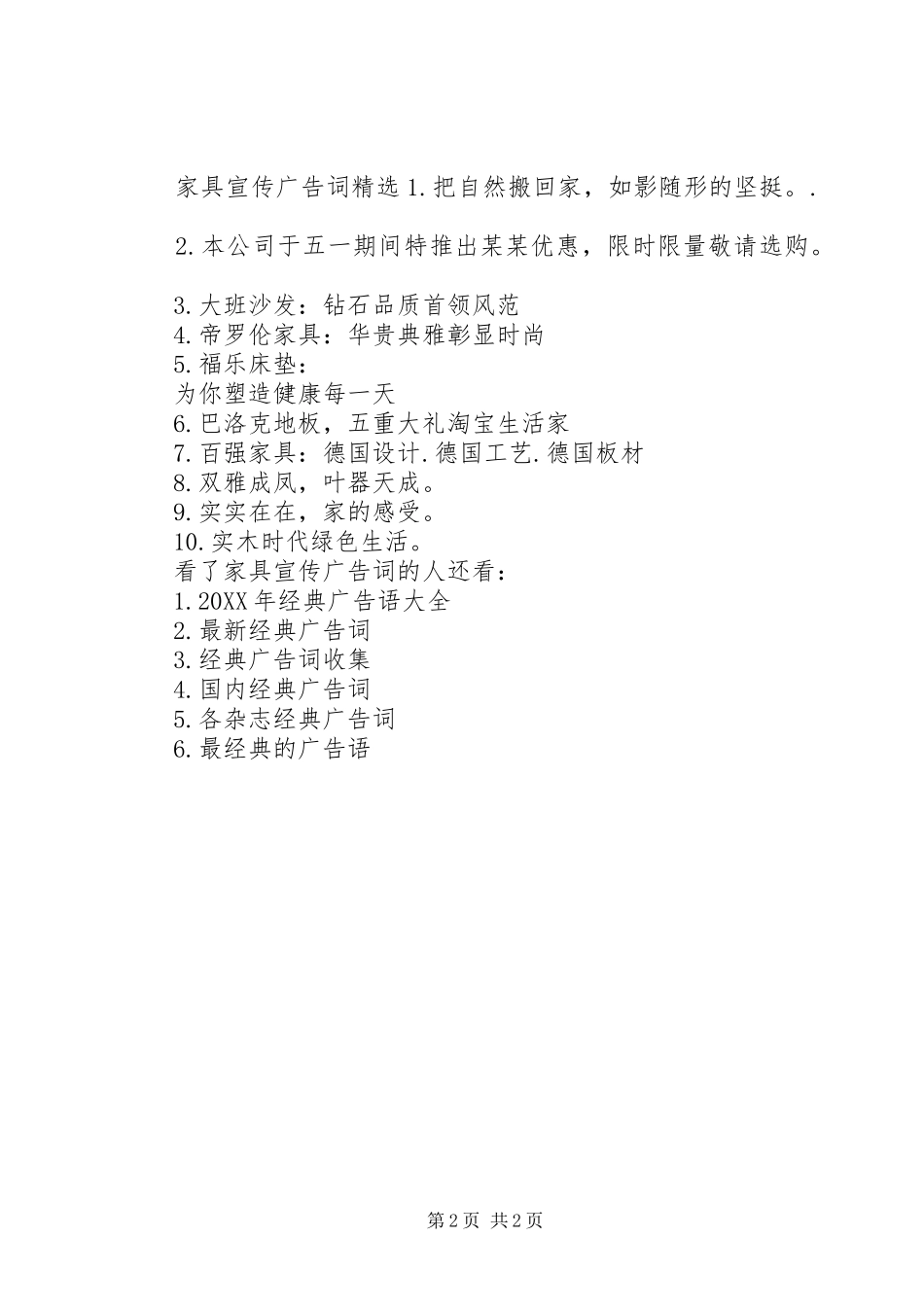 家具宣传广告词精选 1.把自然搬回家，如影随形的坚挺。.

2.本公司于五一期间特推出某某优惠，限时限量敬请选购。

3.大班沙发：钻石品质首领风范
4.帝罗伦家具：华贵典雅彰显时尚
5.福乐床垫：
为你塑造健康每一天
6.巴洛克地板，五重大礼淘宝生活家
7.百强家具：德国设计.德国工艺.德国板材
8.双雅成凤，叶器天成。
9.实实在在，家的感受。
10.实木时代绿色生活。
看了家具宣传广告词的人还看：
1.20XX 年经典广告语大全
2.最新经典广告词
3.经典广告词收集
4.国内经典广告词
5.各杂志经典广告词
6.最经典的广告语

第 2 页 共 2 页